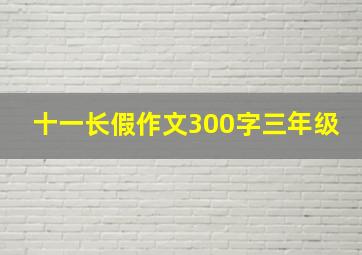 十一长假作文300字三年级